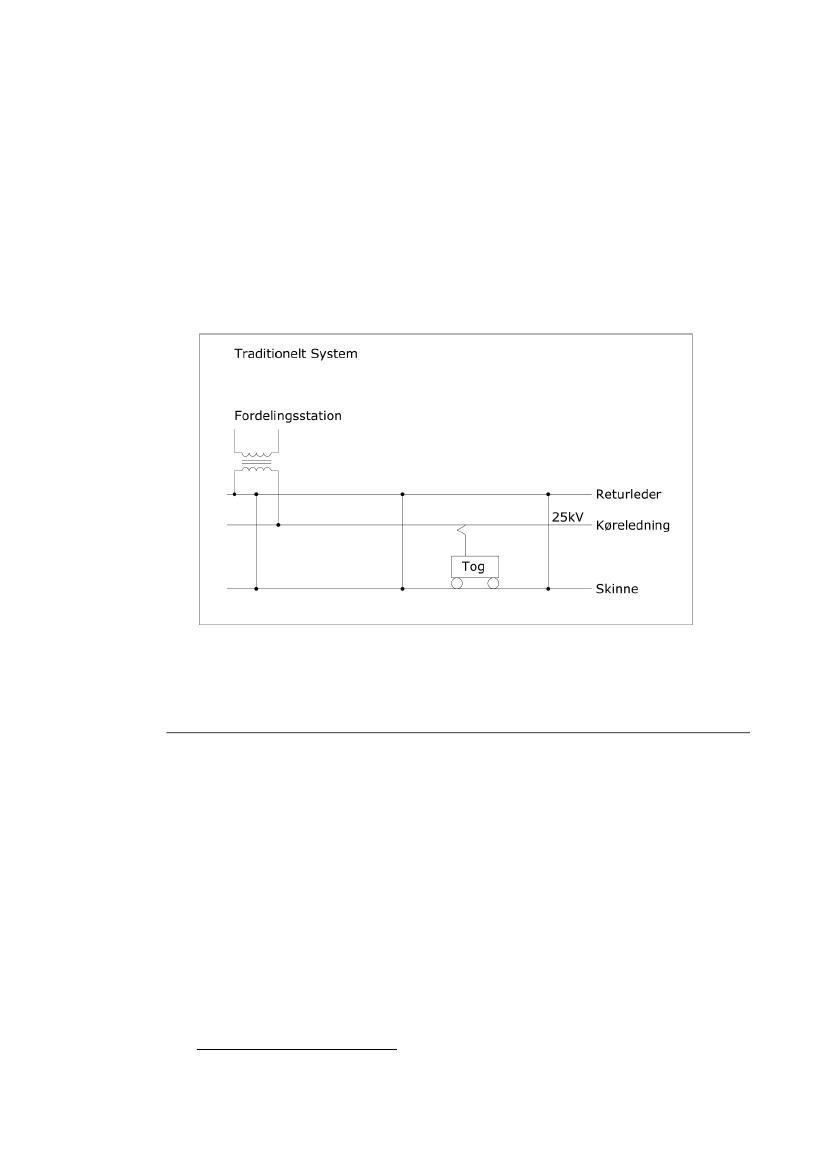 Traditionelt System

Fordelingsstation

Returleder

25kV

Køreledning

Tog

Skinne